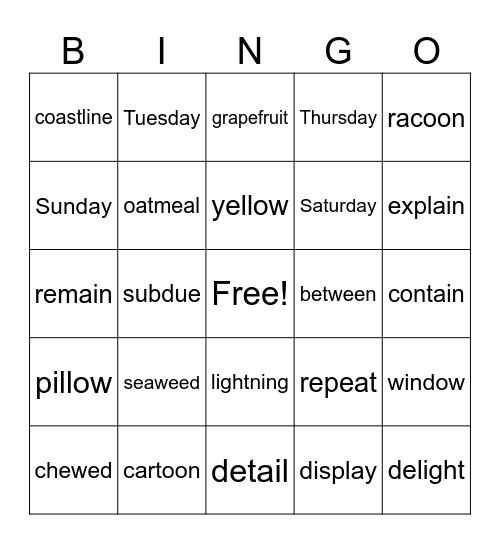 | B | I | N | G | O |
|---|---|---|---|---|
| coastline | Tuesday | grapefruit | Thursday | racoon |
| Sunday | oatmeal | yellow | Saturday | explain |
| remain | subdue | Free! | between | contain |
| pillow | seaweed | lightning | repeat | window |
| chewed | cartoon | detail | display | delight |